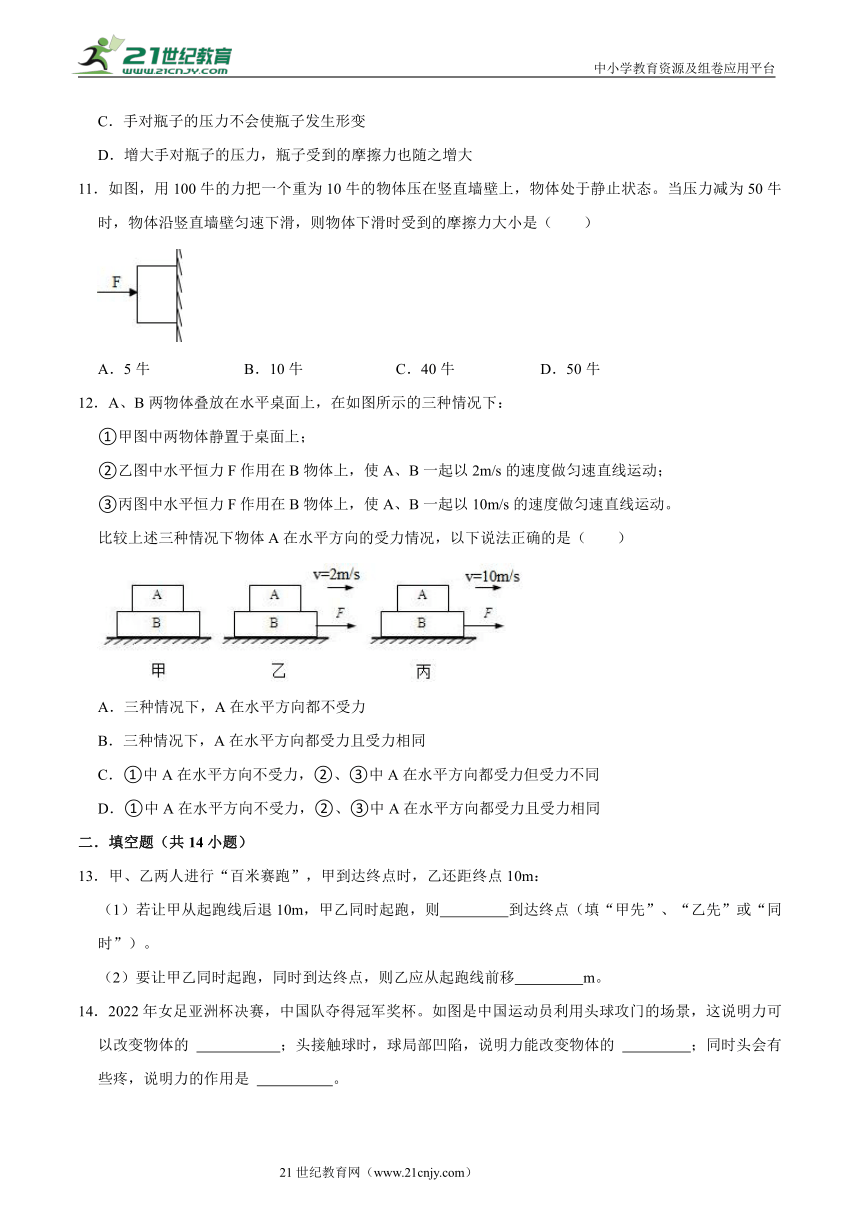 21世纪教育
www.21cnjy.com
中小学教育资源及组卷应用平台

C．手对瓶子的压力不会使瓶子发生形变

D．增大手对瓶子的压力，瓶子受到的摩擦力也随之增大

11．如图，用 100 牛的力把一个重为 10 牛的物体压在竖直墙壁上，物体处于静止状态。当压力减为 50 牛时，物体沿竖直墙壁匀速下滑，则物体下滑时受到的摩擦力大小是（　　）

F

A．5 牛　　B．10 牛　　C．40 牛　　D．50 牛

12．A、B 两物体叠放在水平桌面上，在如图所示的三种情况下：

①甲图中两物体静置于桌面上；

②乙图中水平恒力 F 作用在 B 物体上，使 A、B 一起以 2m/s 的速度做匀速直线运动；

③丙图中水平恒力 F 作用在 B 物体上，使 A、B 一起以 10m/s 的速度做匀速直线运动。

比较上述三种情况下物体 A 在水平方向的受力情况，以下说法正确的是（　　）

A B 甲　v=2m/s A B F 乙　v=10m/s A B F 丙

A．三种情况下，A 在水平方向都不受力

B．三种情况下，A 在水平方向都受力且受力相同

C．①中 A 在水平方向不受力，②、③中 A 在水平方向都受力但受力不同

D．①中 A 在水平方向不受力，②、③中 A 在水平方向都受力且受力相同

二．填空题（共 14 小题）

13．甲、乙两人进行“百米赛跑”，甲到达终点时，乙还距终点 10m：

（1）若让甲从起跑线后退 10m，甲乙同时起跑，则_________到达终点（填“甲先”、“乙先”或“同时”）。

（2）要让甲乙同时起跑，同时到达终点，则乙应从起跑线前移_________m。

14．2022 年女足亚洲杯决赛，中国队夺得冠军奖杯。如图是中国运动员利用头球攻门的场景，这说明力可以改变物体的 ___________；头接触球时，球局部凹陷，说明力能改变物体的 _________；同时头会有些疼，说明力的作用是 __________。

21 世纪教育网（www.21cnjy.com）